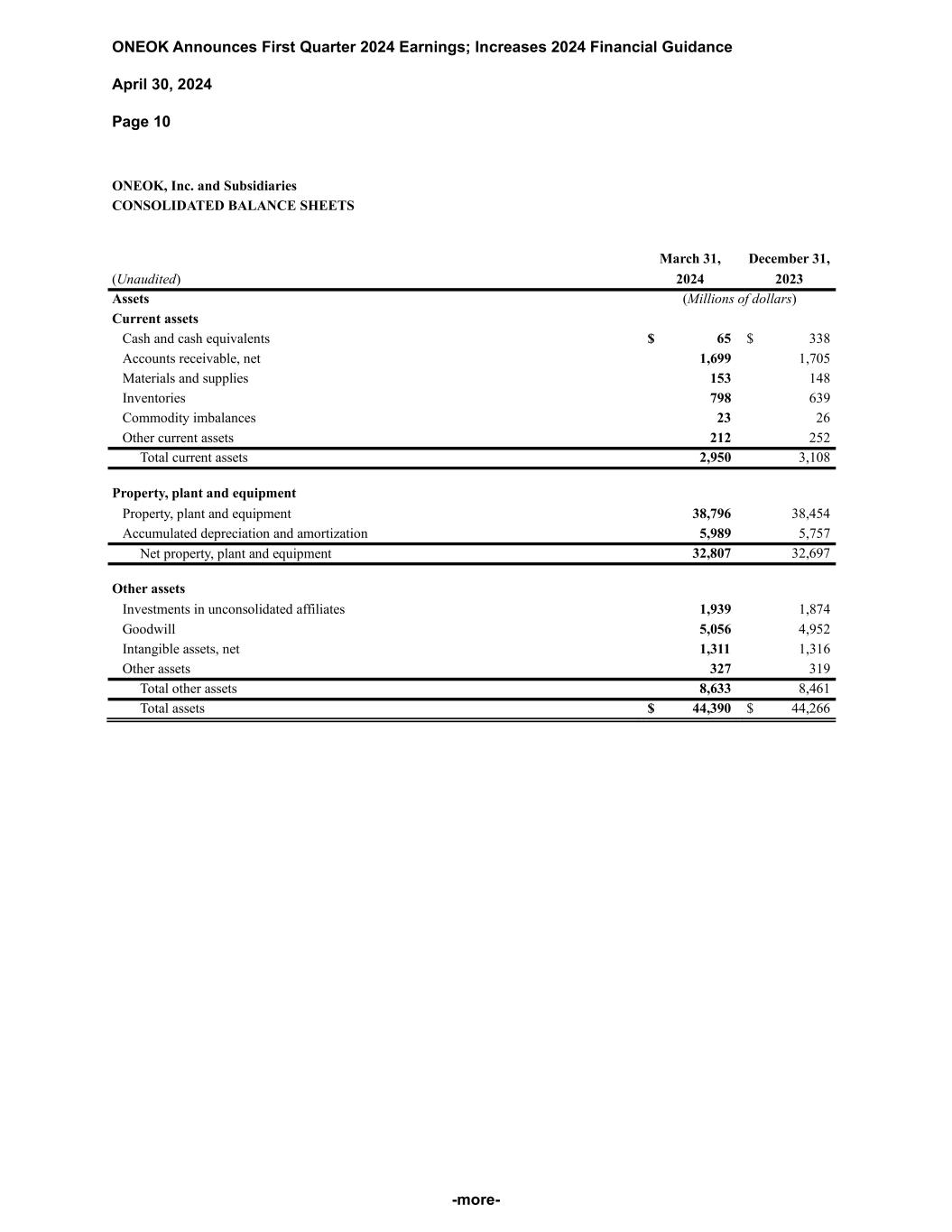 ONEOK Announces First Quarter 2024 Earnings; Increases 2024 Financial Guidance

April 30, 2024

Page 10

ONEOK, Inc. and Subsidiaries
CONSOLIDATED BALANCE SHEETS

| (Unaudited) | March 31, 2024 | December 31, 2023 |
|---|---|---|
| Assets | (Millions of dollars) | |
| Current assets | | |
| Cash and cash equivalents | $ 65 | $ 338 |
| Accounts receivable, net | 1,699 | 1,705 |
| Materials and supplies | 153 | 148 |
| Inventories | 798 | 639 |
| Commodity imbalances | 23 | 26 |
| Other current assets | 212 | 252 |
| Total current assets | 2,950 | 3,108 |
| Property, plant and equipment | | |
| Property, plant and equipment | 38,796 | 38,454 |
| Accumulated depreciation and amortization | 5,989 | 5,757 |
| Net property, plant and equipment | 32,807 | 32,697 |
| Other assets | | |
| Investments in unconsolidated affiliates | 1,939 | 1,874 |
| Goodwill | 5,056 | 4,952 |
| Intangible assets, net | 1,311 | 1,316 |
| Other assets | 327 | 319 |
| Total other assets | 8,633 | 8,461 |
| Total assets | $ 44,390 | $ 44,266 |

-more-